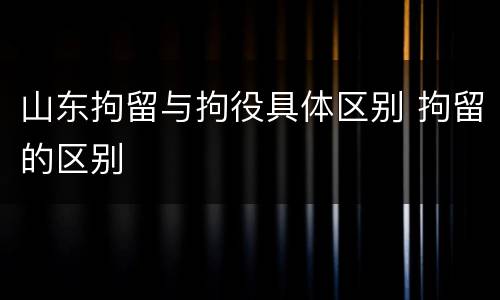 山东拘留与拘役具体区别 拘留的区别